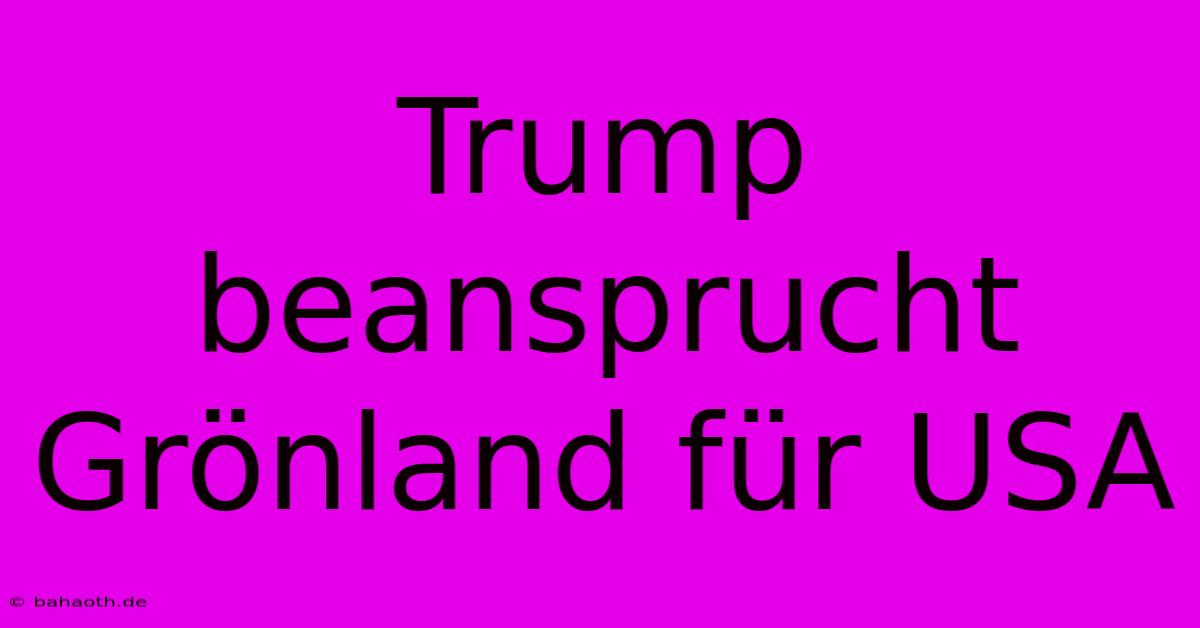 Trump beansprucht Grönland für USA

© bahaoth.de